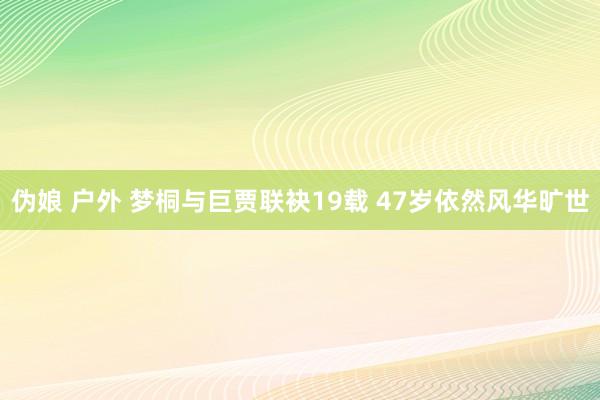 伪娘 户外 梦桐与巨贾联袂19载 47岁依然风华旷世